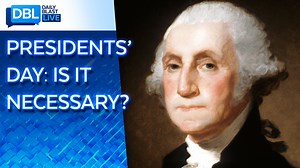 DBL DAILY BEAST LIVE

PRESIDENTS' DAY: IS IT NECESSARY?